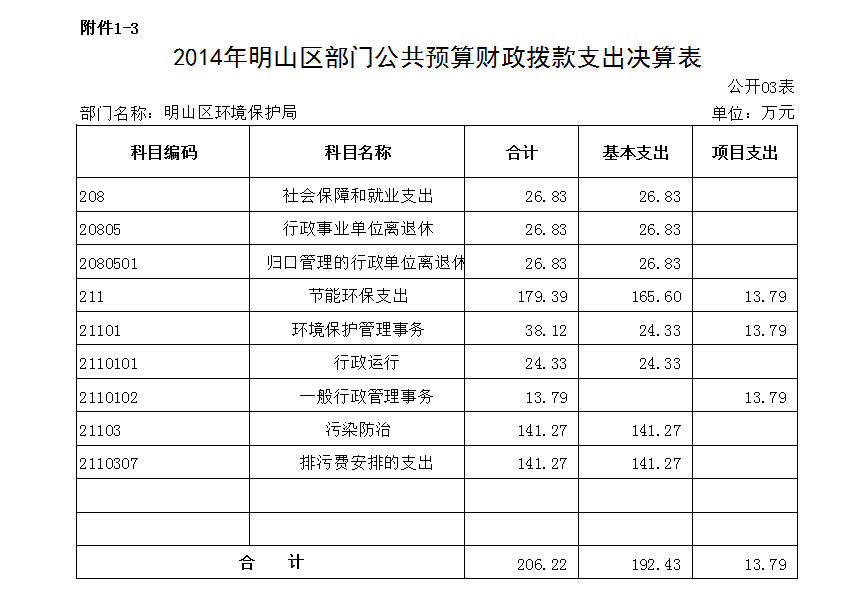 附件1-3

2014年明山区部门公共预算财政拨款支出决算表

公开03表

部门名称：明山区环境保护局

单位：万元

| 科目编码 | 科目名称 | 合计 | 基本支出 | 项目支出 |
|---|---|---|---|---|
| 208 | 社会保障和就业支出 | 26.83 | 26.83 | |
| 20805 | 行政事业单位离退休 | 26.83 | 26.83 | |
| 2080501 | 归口管理的行政单位离退休 | 26.83 | 26.83 | |
| 211 | 节能环保支出 | 179.39 | 165.60 | 13.79 |
| 21101 | 环境保护管理事务 | 38.12 | 24.33 | 13.79 |
| 2110101 | 行政运行 | 24.33 | 24.33 | |
| 2110102 | 一般行政管理事务 | 13.79 | | 13.79 |
| 21103 | 污染防治 | 141.27 | 141.27 | |
| 2110307 | 排污费安排的支出 | 141.27 | 141.27 | |
| | | | | |
| | | | | |
| 合 计 | | 206.22 | 192.43 | 13.79 |